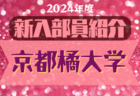 2024年度

新入部員紹介

京都橘大学